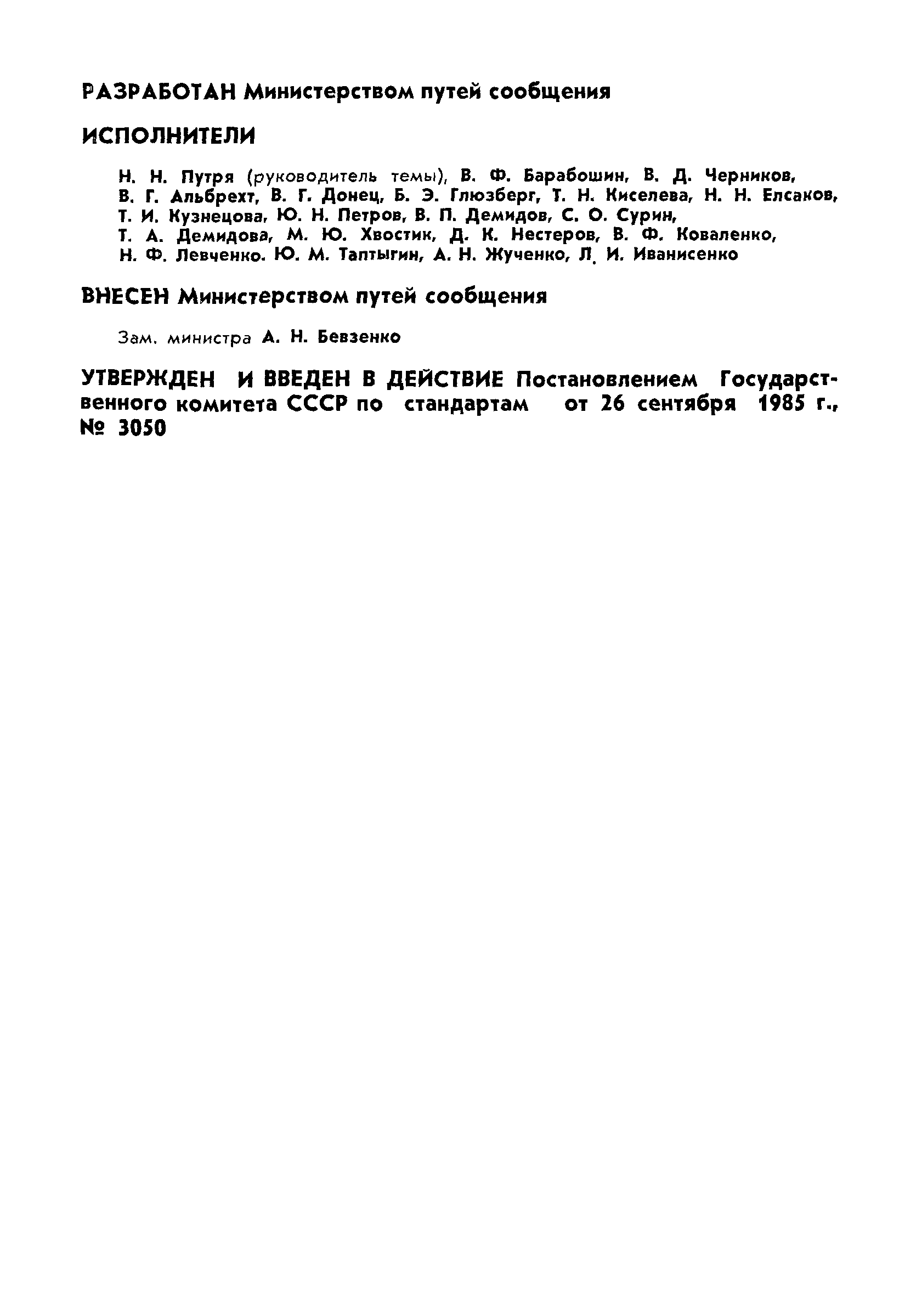 РАЗРАБОТАН Министерством путей сообщения

ИСПОЛНИТЕЛИ

Н. Н. Путря (руководитель темы), В. Ф. Барабошин, В. Д. Черников, В. Г. Альбрехт, В. Г. Донец, Б. Э. Глюзберг, Т. Н. Киселева, Н. Н. Елсаков, Т. И. Кузнецова, Ю. Н. Петров, В. П. Демидов, С. О. Сурин, Т. А. Демидова, М. Ю. Хвостик, Д. К. Нестеров, В. Ф. Коваленко, Н. Ф. Левченко. Ю. М. Таптыгин, А. Н. Жученко, Л. И. Иванисенко

ВНЕСЕН Министерством путей сообщения

Зам. министра А. Н. Бевзенко

УТВЕРЖДЕН И ВВЕДЕН В ДЕЙСТВИЕ Постановлением Государственного комитета СССР по стандартам от 26 сентября 1985 г., № 3050